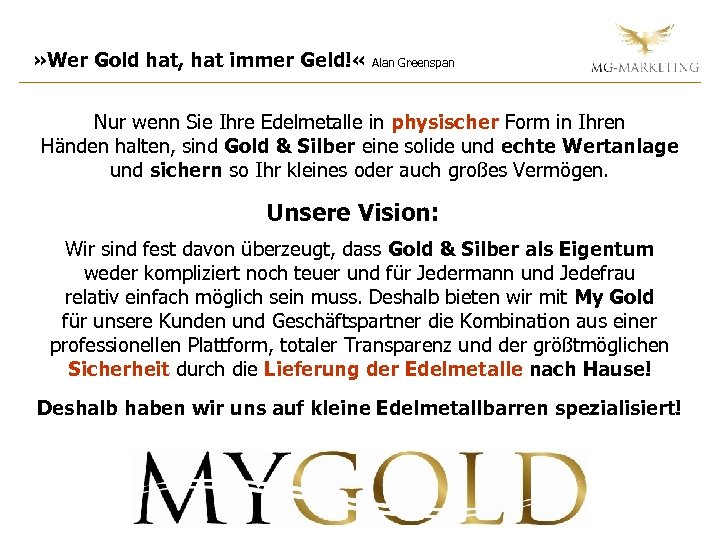 »Wer Gold hat, hat immer Geld!« Alan Greenspan

MG-MARKETING

Nur wenn Sie Ihre Edelmetalle in physischer Form in Ihren Händen halten, sind Gold & Silber eine solide und echte Wertanlage und sichern so Ihr kleines oder auch großes Vermögen.

Unsere Vision:

Wir sind fest davon überzeugt, dass Gold & Silber als Eigentum weder kompliziert noch teuer und für Jedermann und Jedefrau relativ einfach möglich sein muss. Deshalb bieten wir mit My Gold für unsere Kunden und Geschäftspartner die Kombination aus einer professionellen Plattform, totaler Transparenz und der größtmöglichen Sicherheit durch die Lieferung der Edelmetalle nach Hause!

Deshalb haben wir uns auf kleine Edelmetallbarren spezialisiert!

MYGOLD